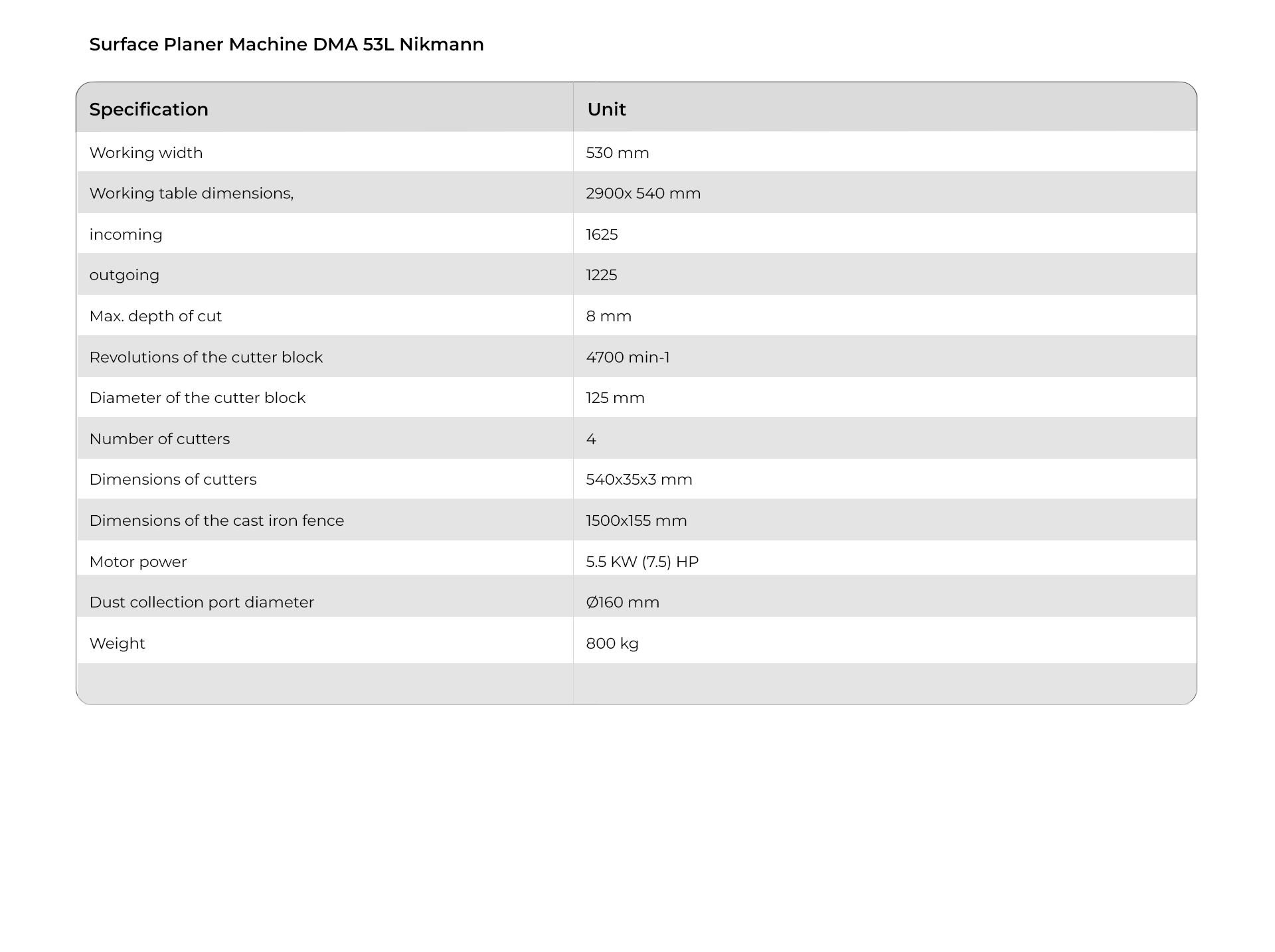 Surface Planer Machine DMA 53L Nikmann

| Specification | Unit |
|---|---|
| Working width | 530 mm |
| Working table dimensions, | 2900x 540 mm |
| incoming | 1625 |
| outgoing | 1225 |
| Max. depth of cut | 8 mm |
| Revolutions of the cutter block | 4700 min-1 |
| Diameter of the cutter block | 125 mm |
| Number of cutters | 4 |
| Dimensions of cutters | 540x35x3 mm |
| Dimensions of the cast iron fence | 1500x155 mm |
| Motor power | 5.5 KW (7.5) HP |
| Dust collection port diameter | Ø160 mm |
| Weight | 800 kg |
| | |